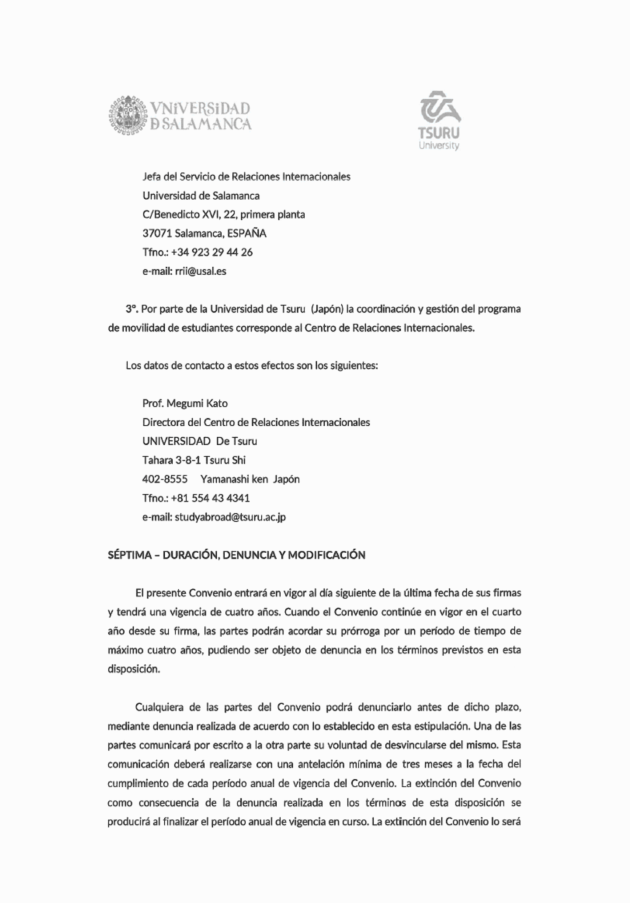 VNiVERSiDAD
D SALAMANCA

TSURU
University

Jefa del Servicio de Relaciones Internacionales
Universidad de Salamanca
C/Benedicto XVI, 22, primera planta
37071 Salamanca, ESPAÑA
Tfno.: +34 923 29 44 26
e-mail: rrii@usal.es

3º. Por parte de la Universidad de Tsuru (Japón) la coordinación y gestión del programa de movilidad de estudiantes corresponde al Centro de Relaciones Internacionales.

Los datos de contacto a estos efectos son los siguientes:

Prof. Megumi Kato
Directora del Centro de Relaciones Internacionales
UNIVERSIDAD De Tsuru
Tahara 3-8-1 Tsuru Shi
402-8555 Yamanashi ken Japón
Tfno.: +81 554 43 4341
e-mail: studyabroad@tsuru.ac.jp

SÉPTIMA – DURACIÓN, DENUNCIA Y MODIFICACIÓN

El presente Convenio entrará en vigor al día siguiente de la última fecha de sus firmas y tendrá una vigencia de cuatro años. Cuando el Convenio continúe en vigor en el cuarto año desde su firma, las partes podrán acordar su prórroga por un período de tiempo de máximo cuatro años, pudiendo ser objeto de denuncia en los términos previstos en esta disposición.

Cualquiera de las partes del Convenio podrá denunciarlo antes de dicho plazo, mediante denuncia realizada de acuerdo con lo establecido en esta estipulación. Una de las partes comunicará por escrito a la otra parte su voluntad de desvincularse del mismo. Esta comunicación deberá realizarse con una antelación mínima de tres meses a la fecha del cumplimiento de cada período anual de vigencia del Convenio. La extinción del Convenio como consecuencia de la denuncia realizada en los términos de esta disposición se producirá al finalizar el período anual de vigencia en curso. La extinción del Convenio lo será